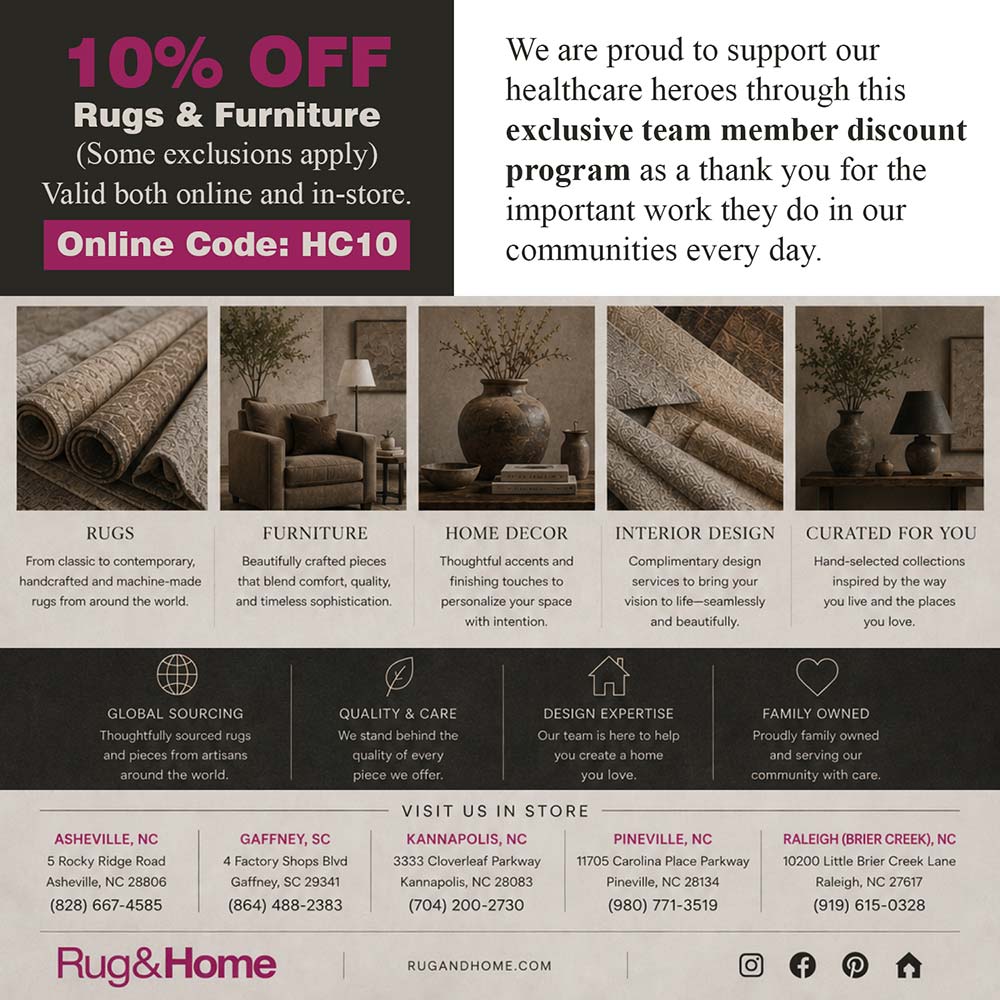 10% OFF
Rugs & Furniture
(Some exclusions apply)
Valid both online and in-store.
Online Code: HC10

We are proud to support our healthcare heroes through this **exclusive team member discount program** as a thank you for the important work they do in our communities every day.

RUGS
From classic to contemporary, handcrafted and machine-made rugs from around the world.

FURNITURE
Beautifully crafted pieces that blend comfort, quality, and timeless sophistication.

HOME DECOR
Thoughtful accents and finishing touches to personalize your space with intention.

INTERIOR DESIGN
Complimentary design services to bring your vision to life—seamlessly and beautifully.

CURATED FOR YOU
Hand-selected collections inspired by the way you live and the places you love.

GLOBAL SOURCING
Thoughtfully sourced rugs and pieces from artisans around the world.

QUALITY & CARE
We stand behind the quality of every piece we offer.

DESIGN EXPERTISE
Our team is here to help you create a home you love.

FAMILY OWNED
Proudly family owned and serving our community with care.

VISIT US IN STORE

ASHEVILLE, NC
5 Rocky Ridge Road
Asheville, NC 28806
(828) 667-4585

GAFFNEY, SC
4 Factory Shops Blvd
Gaffney, SC 29341
(864) 488-2383

KANNAPOLIS, NC
3333 Cloverleaf Parkway
Kannapolis, NC 28083
(704) 200-2730

PINEVILLE, NC
11705 Carolina Place Parkway
Pineville, NC 28134
(980) 771-3519

RALEIGH (BRIER CREEK), NC
10200 Little Brier Creek Lane
Raleigh, NC 27617
(919) 615-0328

Rug&Home
RUGANDHOME.COM